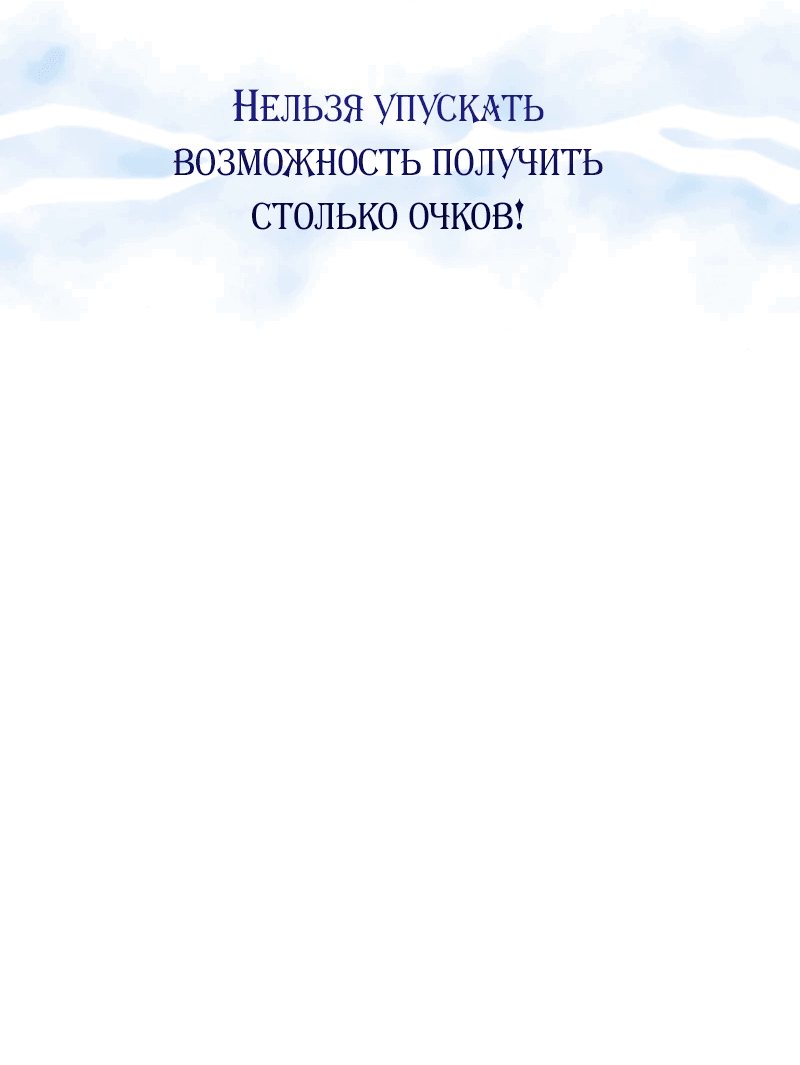 Нельзя упускать возможность получить столько очков!